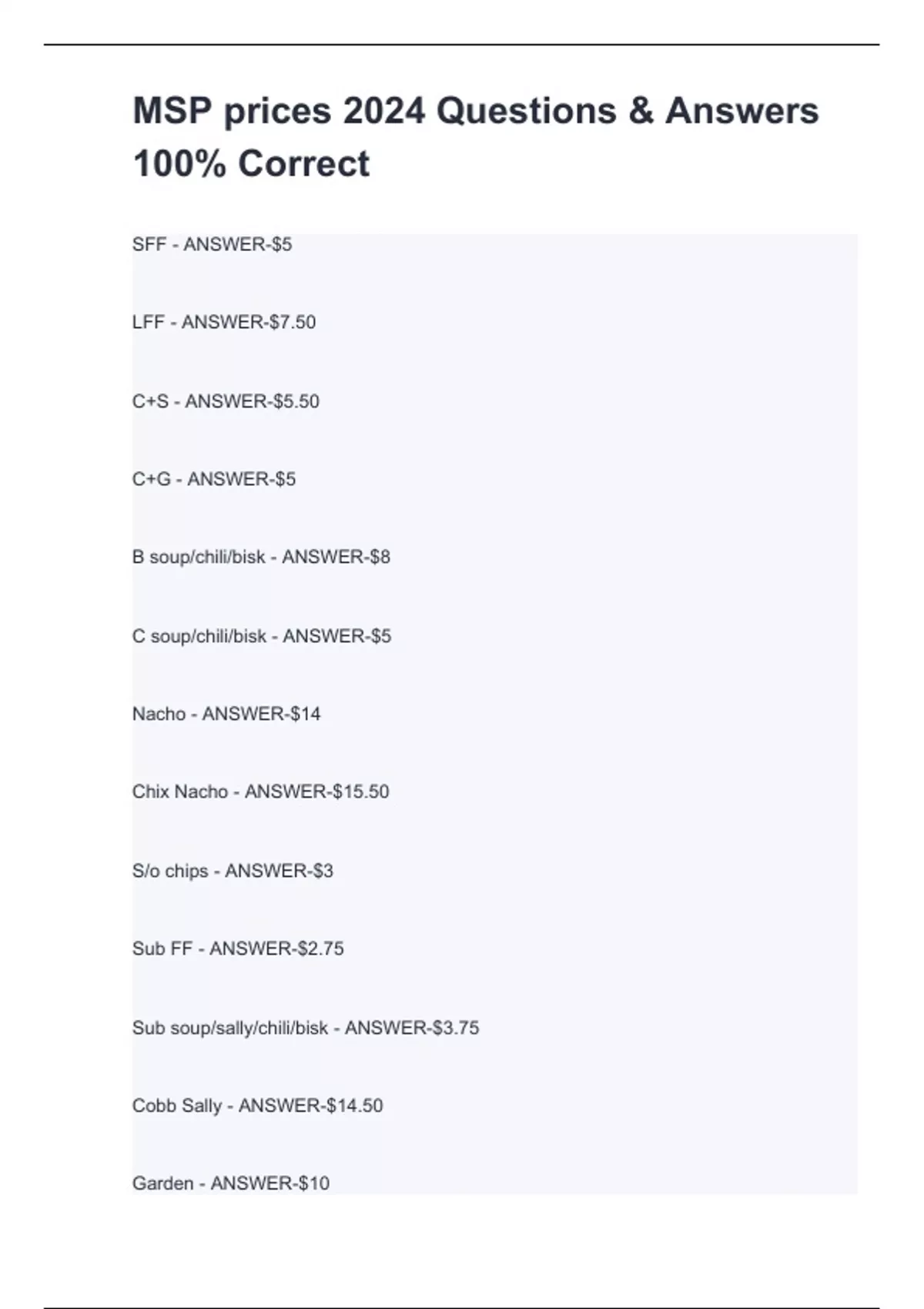 MSP prices 2024 Questions & Answers 100% Correct

SFF - ANSWER-\$5

LFF - ANSWER-\$7.50

C+S - ANSWER-\$5.50

C+G - ANSWER-\$5

B soup/chili/bisk - ANSWER-\$8

C soup/chili/bisk - ANSWER-\$5

Nacho - ANSWER-\$14

Chix Nacho - ANSWER-\$15.50

S/o chips - ANSWER-\$3

Sub FF - ANSWER-\$2.75

Sub soup/sally/chili/bisk - ANSWER-\$3.75

Cobb Sally - ANSWER-\$14.50

Garden - ANSWER-\$10